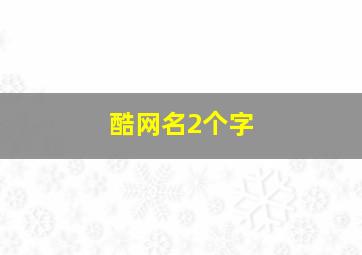 酷网名2个字